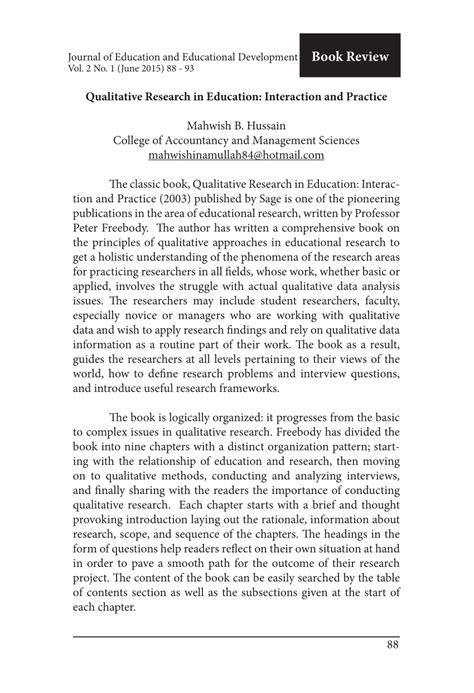 Journal of Education and Educational Development
Vol. 2 No. 1 (June 2015) 88 - 93

Book Review

Qualitative Research in Education: Interaction and Practice

Mahwish B. Hussain
College of Accountancy and Management Sciences
mahwishinamullah84@hotmail.com

The classic book, Qualitative Research in Education: Interaction and Practice (2003) published by Sage is one of the pioneering publications in the area of educational research, written by Professor Peter Freebody. The author has written a comprehensive book on the principles of qualitative approaches in educational research to get a holistic understanding of the phenomena of the research areas for practicing researchers in all fields, whose work, whether basic or applied, involves the struggle with actual qualitative data analysis issues. The researchers may include student researchers, faculty, especially novice or managers who are working with qualitative data and wish to apply research findings and rely on qualitative data information as a routine part of their work. The book as a result, guides the researchers at all levels pertaining to their views of the world, how to define research problems and interview questions, and introduce useful research frameworks.

The book is logically organized: it progresses from the basic to complex issues in qualitative research. Freebody has divided the book into nine chapters with a distinct organization pattern; starting with the relationship of education and research, then moving on to qualitative methods, conducting and analyzing interviews, and finally sharing with the readers the importance of conducting qualitative research. Each chapter starts with a brief and thought provoking introduction laying out the rationale, information about research, scope, and sequence of the chapters. The headings in the form of questions help readers reflect on their own situation at hand in order to pave a smooth path for the outcome of their research project. The content of the book can be easily searched by the table of contents section as well as the subsections given at the start of each chapter.

88